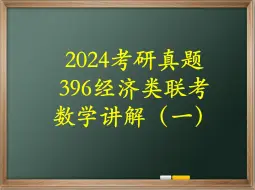 2024考研真题
396经济类联考
数学讲解（一）